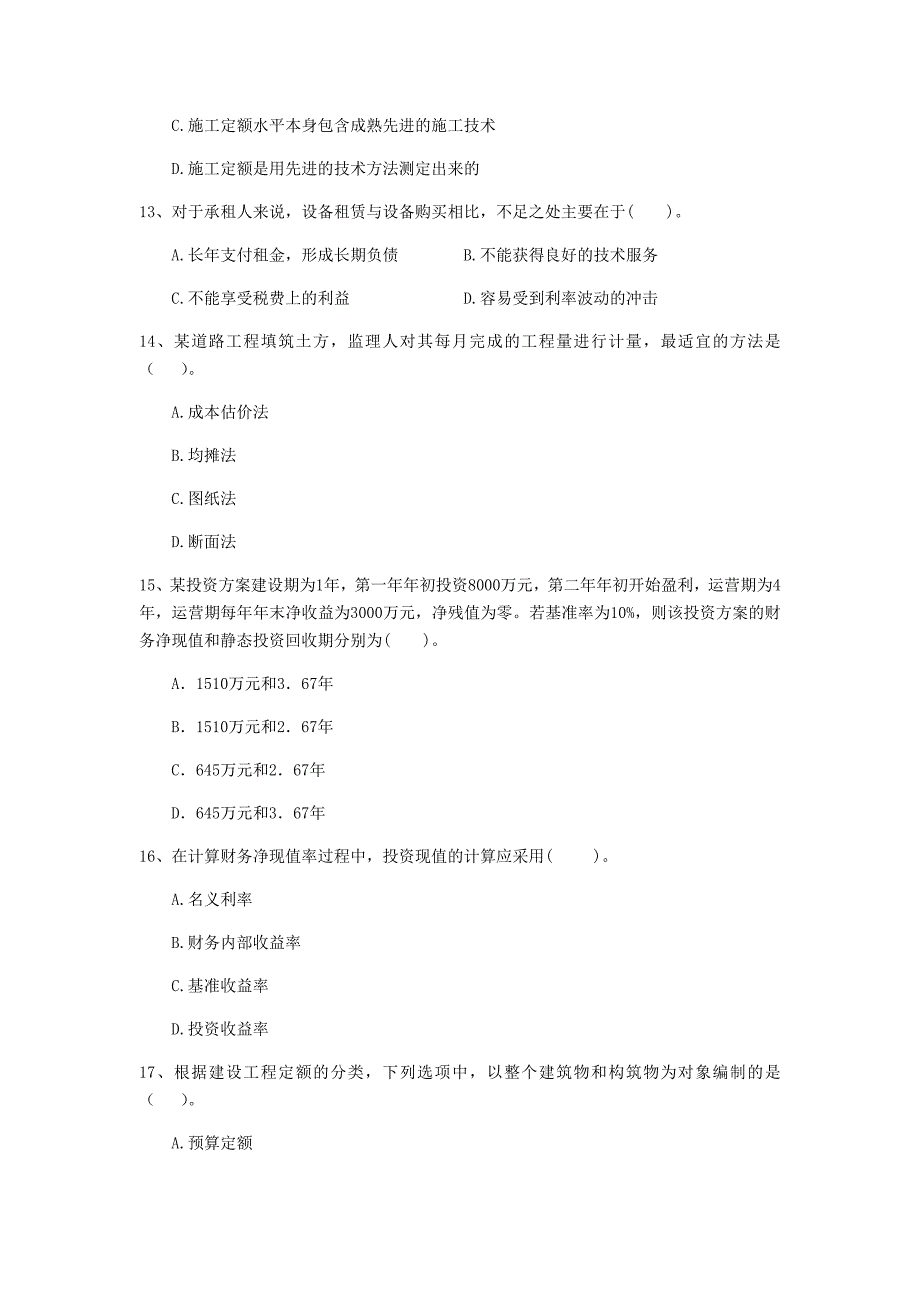 C.施工定额水平本身包含成熟先进的施工技术

D.施工定额是用先进的技术方法测定出来的

13、对于承租人来说，设备租赁与设备购买相比，不足之处主要在于(　　)。

A.长年支付租金，形成长期负债

B.不能获得良好的技术服务

C.不能享受税费上的利益

D.容易受到利率波动的冲击

14、某道路工程填筑土方，监理人对其每月完成的工程量进行计量，最适宜的方法是(　　)。

A.成本估价法

B.均摊法

C.图纸法

D.断面法

15、某投资方案建设期为1年，第一年年初投资8000万元，第二年年初开始盈利，运营期为4年，运营期每年年末净收益为3000万元，净残值为零。若基准率为10%，则该投资方案的财务净现值和静态投资回收期分别为(　　)。

A. 1510万元和3. 67年

B. 1510万元和2. 67年

C. 645万元和2. 67年

D. 645万元和3. 67年

16、在计算财务净现值率过程中，投资现值的计算应采用(　　)。

A.名义利率

B.财务内部收益率

C.基准收益率

D.投资收益率

17、根据建设工程定额的分类，下列选项中，以整个建筑物和构筑物为对象编制的是(　　)。

A.预算定额